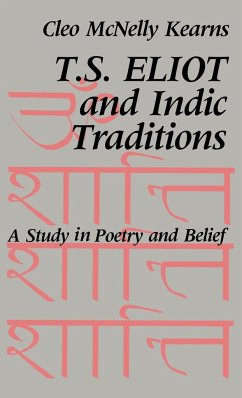 Cleo McNelly Kearns

T.S. ELIOT and Indic Traditions

ॐ

शान्ति

A Study in Poetry and Belief

शान्ति

शान्ति